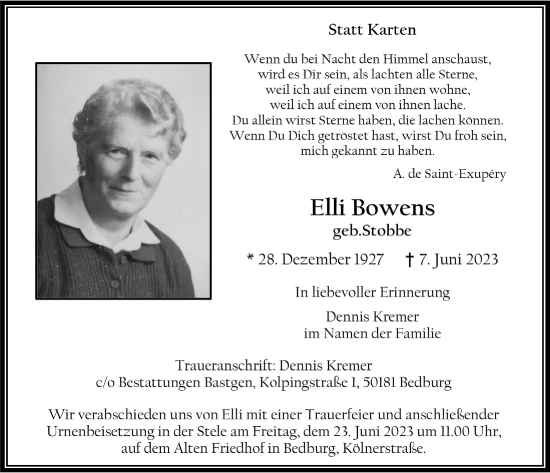 Statt Karten

Wenn du bei Nacht den Himmel anschaust,
wird es Dir sein, als lachten alle Sterne,
weil ich auf einem von ihnen wohne,
weil ich auf einem von ihnen lache.
Du allein wirst Sterne haben, die lachen können.
Wenn Du Dich getröstet hast, wirst Du froh sein,
mich gekannt zu haben.

A. de Saint-Exupéry

Elli Bowens
geb.Stobbe

* 28. Dezember 1927 † 7. Juni 2023

In liebevoller Erinnerung

Dennis Kremer
im Namen der Familie

Traueranschrift: Dennis Kremer
c/o Bestattungen Bastgen, Kolpingstraße 1, 50181 Bedburg

Wir verabschieden uns von Elli mit einer Trauerfeier und anschließender Urnenbeisetzung in der Stele am Freitag, dem 23. Juni 2023 um 11.00 Uhr, auf dem Alten Friedhof in Bedburg, Kölnerstraße.